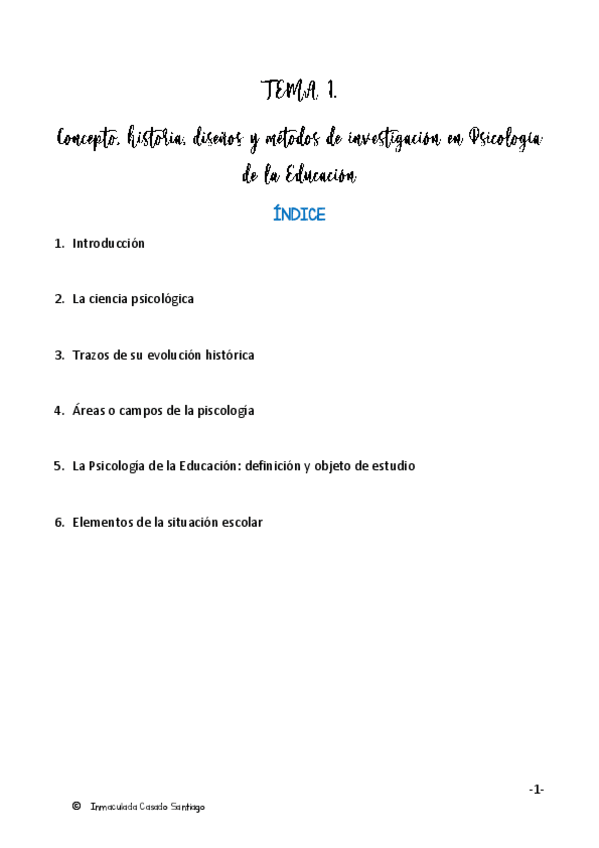 TEMA 1.

Concepto, historia, diseños y métodos de investigación en Psicología de la Educación

ÍNDICE

1. Introducción

2. La ciencia psicológica

3. Trazos de su evolución histórica

4. Áreas o campos de la piscología

5. La Psicología de la Educación: definición y objeto de estudio

6. Elementos de la situación escolar

-1-

© Inmaculada Casado Santiago